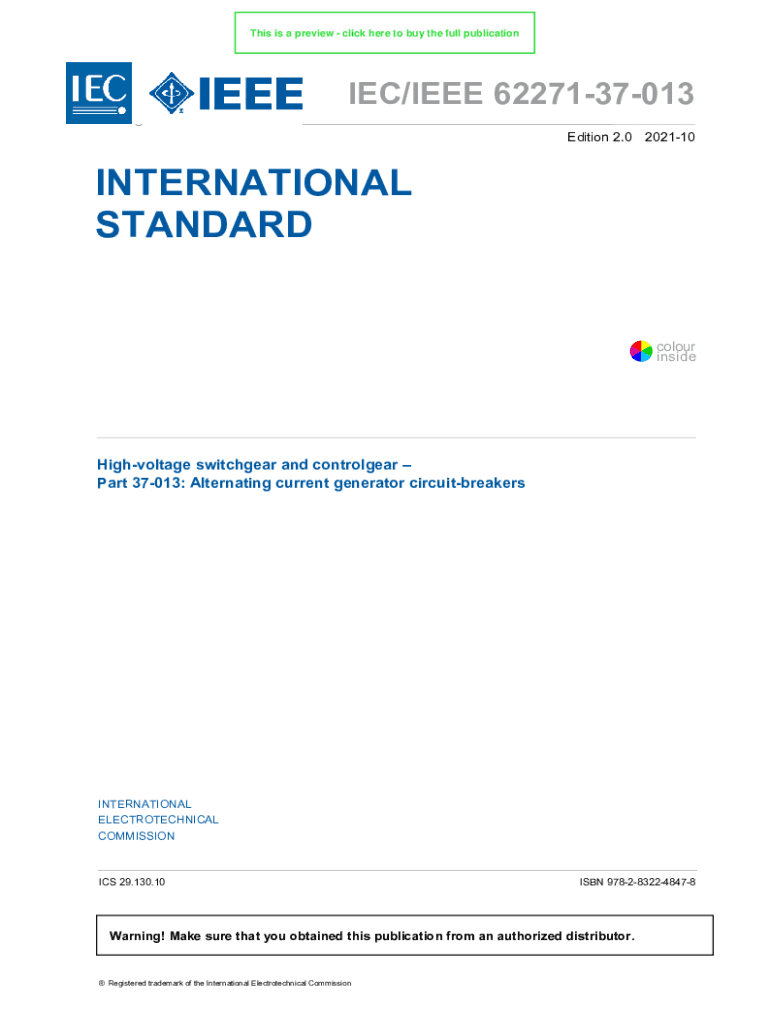 This is a preview - click here to buy the full publication

IEC IEEE

IEC/IEEE 62271-37-013

Edition 2.0 2021-10

INTERNATIONAL STANDARD

colour inside

High-voltage switchgear and controlgear –
Part 37-013: Alternating current generator circuit-breakers

INTERNATIONAL ELECTROTECHNICAL COMMISSION

ICS 29.130.10

ISBN 978-2-8322-4847-8

Warning! Make sure that you obtained this publication from an authorized distributor.

® Registered trademark of the International Electrotechnical Commission